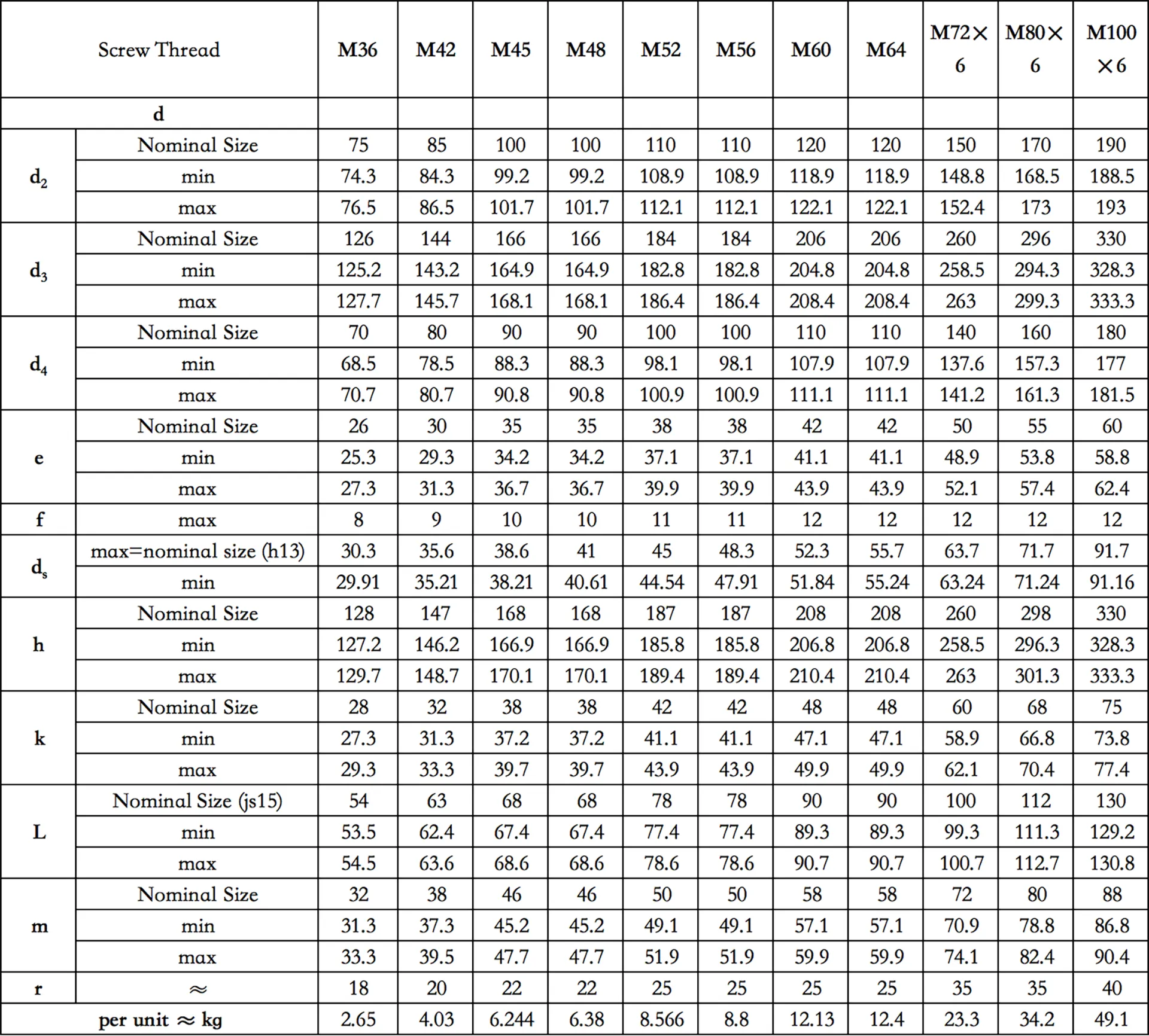 | Screw Thread | | M36 | M42 | M45 | M48 | M52 | M56 | M60 | M64 | M72×6 | M80×6 | M100×6 |
|---|---|---|---|---|---|---|---|---|---|---|---|---|
| d | | | | | | | | | | | | |
| $d_2$ | Nominal Size | 75 | 85 | 100 | 100 | 110 | 110 | 120 | 120 | 150 | 170 | 190 |
| | min | 74.3 | 84.3 | 99.2 | 99.2 | 108.9 | 108.9 | 118.9 | 118.9 | 148.8 | 168.5 | 188.5 |
| | max | 76.5 | 86.5 | 101.7 | 101.7 | 112.1 | 112.1 | 122.1 | 122.1 | 152.4 | 173 | 193 |
| $d_3$ | Nominal Size | 126 | 144 | 166 | 166 | 184 | 184 | 206 | 206 | 260 | 296 | 330 |
| | min | 125.2 | 143.2 | 164.9 | 164.9 | 182.8 | 182.8 | 204.8 | 204.8 | 258.5 | 294.3 | 328.3 |
| | max | 127.7 | 145.7 | 168.1 | 168.1 | 186.4 | 186.4 | 208.4 | 208.4 | 263 | 299.3 | 333.3 |
| $d_4$ | Nominal Size | 70 | 80 | 90 | 90 | 100 | 100 | 110 | 110 | 140 | 160 | 180 |
| | min | 68.5 | 78.5 | 88.3 | 88.3 | 98.1 | 98.1 | 107.9 | 107.9 | 137.6 | 157.3 | 177 |
| | max | 70.7 | 80.7 | 90.8 | 90.8 | 100.9 | 100.9 | 111.1 | 111.1 | 141.2 | 161.3 | 181.5 |
| e | Nominal Size | 26 | 30 | 35 | 35 | 38 | 38 | 42 | 42 | 50 | 55 | 60 |
| | min | 25.3 | 29.3 | 34.2 | 34.2 | 37.1 | 37.1 | 41.1 | 41.1 | 48.9 | 53.8 | 58.8 |
| | max | 27.3 | 31.3 | 36.7 | 36.7 | 39.9 | 39.9 | 43.9 | 43.9 | 52.1 | 57.4 | 62.4 |
| f | max | 8 | 9 | 10 | 10 | 11 | 11 | 12 | 12 | 12 | 12 | 12 |
| $d_s$ | max=nominal size (h13) | 30.3 | 35.6 | 38.6 | 41 | 45 | 48.3 | 52.3 | 55.7 | 63.7 | 71.7 | 91.7 |
| | min | 29.91 | 35.21 | 38.21 | 40.61 | 44.54 | 47.91 | 51.84 | 55.24 | 63.24 | 71.24 | 91.16 |
| h | Nominal Size | 128 | 147 | 168 | 168 | 187 | 187 | 208 | 208 | 260 | 298 | 330 |
| | min | 127.2 | 146.2 | 166.9 | 166.9 | 185.8 | 185.8 | 206.8 | 206.8 | 258.5 | 296.3 | 328.3 |
| | max | 129.7 | 148.7 | 170.1 | 170.1 | 189.4 | 189.4 | 210.4 | 210.4 | 263 | 301.3 | 333.3 |
| k | Nominal Size | 28 | 32 | 38 | 38 | 42 | 42 | 48 | 48 | 60 | 68 | 75 |
| | min | 27.3 | 31.3 | 37.2 | 37.2 | 41.1 | 41.1 | 47.1 | 47.1 | 58.9 | 66.8 | 73.8 |
| | max | 29.3 | 33.3 | 39.7 | 39.7 | 43.9 | 43.9 | 49.9 | 49.9 | 62.1 | 70.4 | 77.4 |
| L | Nominal Size (js15) | 54 | 63 | 68 | 68 | 78 | 78 | 90 | 90 | 100 | 112 | 130 |
| | min | 53.5 | 62.4 | 67.4 | 67.4 | 77.4 | 77.4 | 89.3 | 89.3 | 99.3 | 111.3 | 129.2 |
| | max | 54.5 | 63.6 | 68.6 | 68.6 | 78.6 | 78.6 | 90.7 | 90.7 | 100.7 | 112.7 | 130.8 |
| m | Nominal Size | 32 | 38 | 46 | 46 | 50 | 50 | 58 | 58 | 72 | 80 | 88 |
| | min | 31.3 | 37.3 | 45.2 | 45.2 | 49.1 | 49.1 | 57.1 | 57.1 | 70.9 | 78.8 | 86.8 |
| | max | 33.3 | 39.5 | 47.7 | 47.7 | 51.9 | 51.9 | 59.9 | 59.9 | 74.1 | 82.4 | 90.4 |
| r | ≈ | 18 | 20 | 22 | 22 | 25 | 25 | 25 | 25 | 35 | 35 | 40 |
| per unit ≈ kg | | 2.65 | 4.03 | 6.244 | 6.38 | 8.566 | 8.8 | 12.13 | 12.4 | 23.3 | 34.2 | 49.1 |